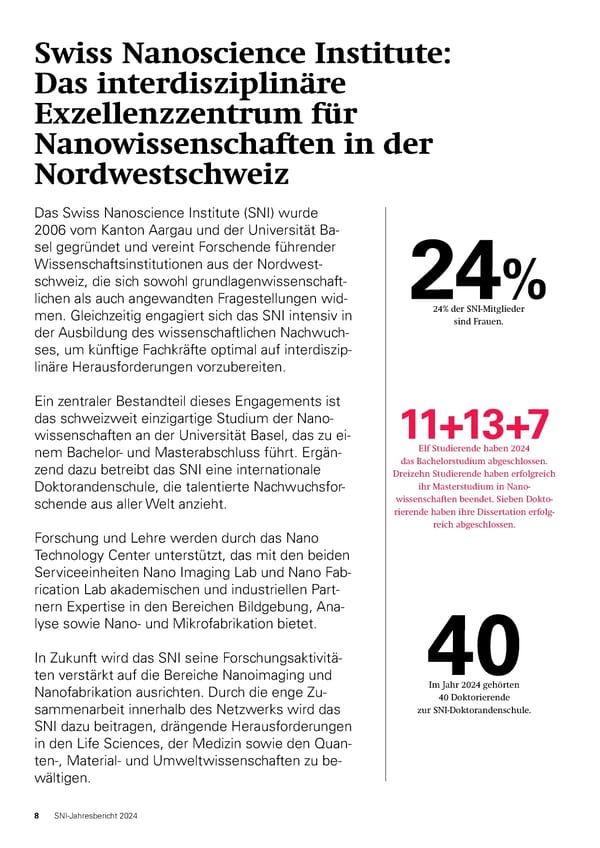 Swiss Nanoscience Institute: Das interdisziplinäre Exzellenzzentrum für Nanowissenschaften in der Nordwestschweiz

Das Swiss Nanoscience Institute (SNI) wurde 2006 vom Kanton Aargau und der Universität Basel gegründet und vereint Forschende führender Wissenschaftsinstitutionen aus der Nordwestschweiz, die sich sowohl grundlagenwissenschaftlichen als auch angewandten Fragestellungen widmen. Gleichzeitig engagiert sich das SNI intensiv in der Ausbildung des wissenschaftlichen Nachwuchses, um künftige Fachkräfte optimal auf interdisziplinäre Herausforderungen vorzubereiten.

Ein zentraler Bestandteil dieses Engagements ist das schweizweit einzigartige Studium der Nanowissenschaften an der Universität Basel, das zu einem Bachelor- und Masterabschluss führt. Ergänzend dazu betreibt das SNI eine internationale Doktorandenschule, die talentierte Nachwuchsforschende aus aller Welt anzieht.

Forschung und Lehre werden durch das Nano Technology Center unterstützt, das mit den beiden Serviceeinheiten Nano Imaging Lab und Nano Fabrication Lab akademischen und industriellen Partnern Expertise in den Bereichen Bildgebung, Analyse sowie Nano- und Mikrofabrikation bietet.

In Zukunft wird das SNI seine Forschungsaktivitäten verstärkt auf die Bereiche Nanoimaging und Nanofabrikation ausrichten. Durch die enge Zusammenarbeit innerhalb des Netzwerks wird das SNI dazu beitragen, drängende Herausforderungen in den Life Sciences, der Medizin sowie den Quanten-, Material- und Umweltwissenschaften zu bewältigen.

24%
24% der SNI-Mitglieder sind Frauen.

11+13+7
Elf Studierende haben 2024 das Bachelorstudium abgeschlossen. Dreizehn Studierende haben erfolgreich ihr Masterstudium in Nanowissenschaften beendet. Sieben Doktorierende haben ihre Dissertation erfolgreich abgeschlossen.

40
Im Jahr 2024 gehörten 40 Doktorierende zur SNI-Doktorandenschule.

8 SNI-Jahresbericht 2024